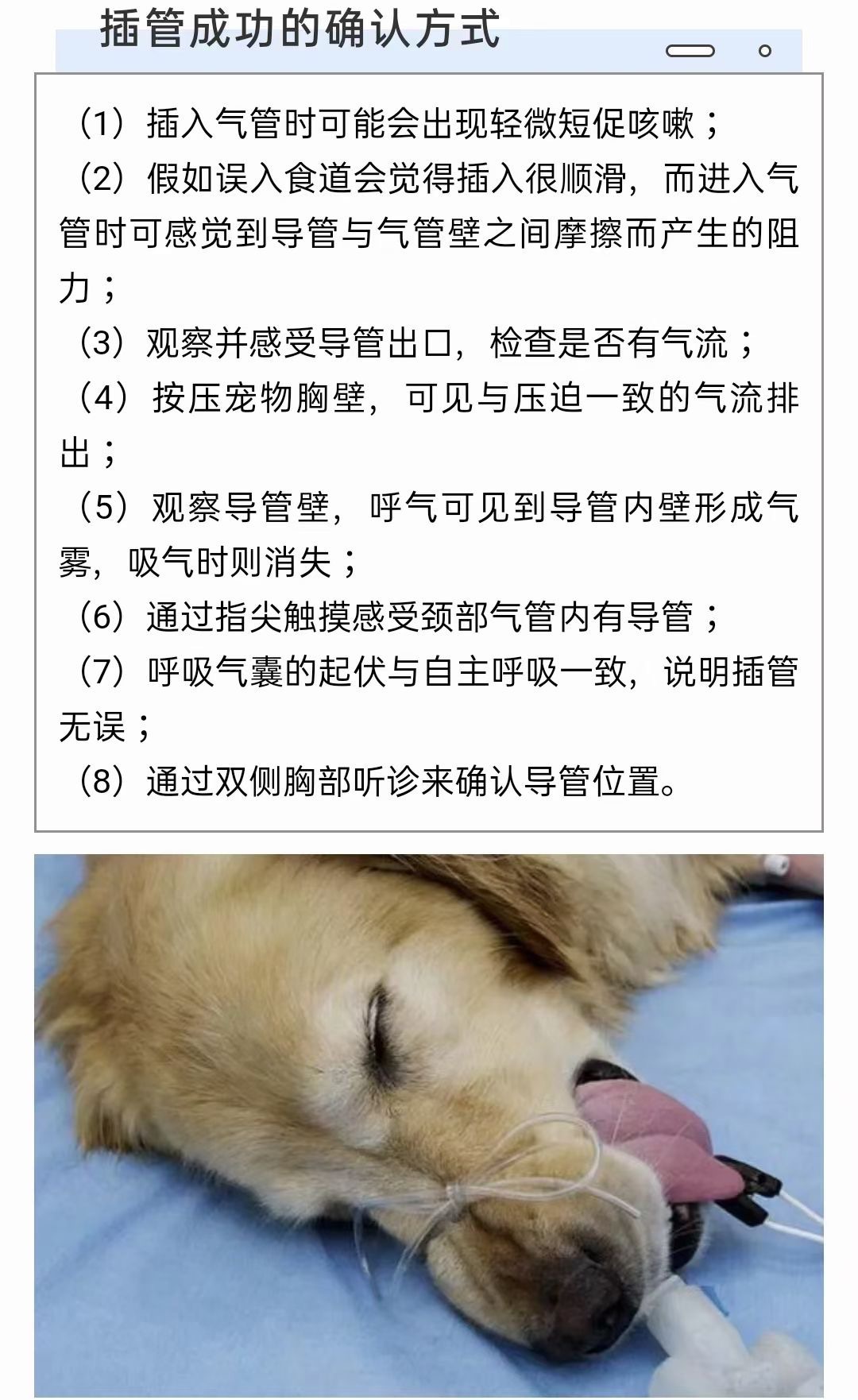 插管成功的确认方式

（1）插入气管时可能会出现轻微短促咳嗽；
（2）假如误入食道会觉得插入很顺滑，而进入气管时可感觉到导管与气管壁之间摩擦而产生的阻力；
（3）观察并感受导管出口，检查是否有气流；
（4）按压宠物胸壁，可见与压迫一致的气流排出；
（5）观察导管壁，呼气可见到导管内壁形成气雾，吸气时则消失；
（6）通过指尖触摸感受颈部气管内有导管；
（7）呼吸气囊的起伏与自主呼吸一致，说明插管无误；
（8）通过双侧胸部听诊来确认导管位置。